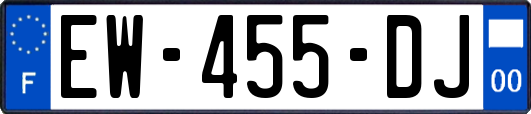 F
EW-455-DJ
00